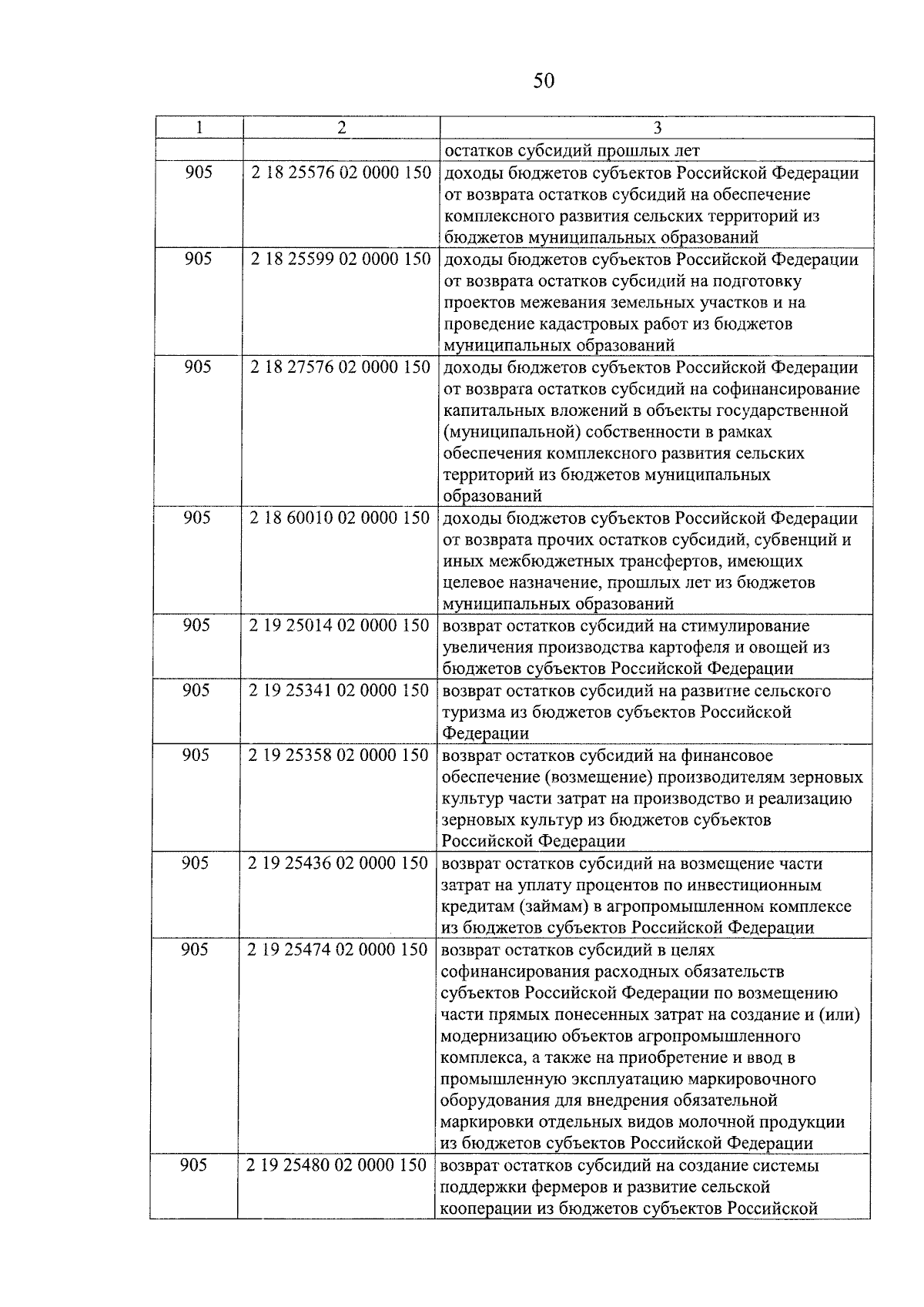 50

| 1 | 2 | 3 |
|---|---|---|
|  |  | остатков субсидий прошлых лет |
| 905 | 2 18 25576 02 0000 150 | доходы бюджетов субъектов Российской Федерации от возврата остатков субсидий на обеспечение комплексного развития сельских территорий из бюджетов муниципальных образований |
| 905 | 2 18 25599 02 0000 150 | доходы бюджетов субъектов Российской Федерации от возврата остатков субсидий на подготовку проектов межевания земельных участков и на проведение кадастровых работ из бюджетов муниципальных образований |
| 905 | 2 18 27576 02 0000 150 | доходы бюджетов субъектов Российской Федерации от возврата остатков субсидий на софинансирование капитальных вложений в объекты государственной (муниципальной) собственности в рамках обеспечения комплексного развития сельских территорий из бюджетов муниципальных образований |
| 905 | 2 18 60010 02 0000 150 | доходы бюджетов субъектов Российской Федерации от возврата прочих остатков субсидий, субвенций и иных межбюджетных трансфертов, имеющих целевое назначение, прошлых лет из бюджетов муниципальных образований |
| 905 | 2 19 25014 02 0000 150 | возврат остатков субсидий на стимулирование увеличения производства картофеля и овощей из бюджетов субъектов Российской Федерации |
| 905 | 2 19 25341 02 0000 150 | возврат остатков субсидий на развитие сельского туризма из бюджетов субъектов Российской Федерации |
| 905 | 2 19 25358 02 0000 150 | возврат остатков субсидий на финансовое обеспечение (возмещение) производителям зерновых культур части затрат на производство и реализацию зерновых культур из бюджетов субъектов Российской Федерации |
| 905 | 2 19 25436 02 0000 150 | возврат остатков субсидий на возмещение части затрат на уплату процентов по инвестиционным кредитам (займам) в агропромышленном комплексе из бюджетов субъектов Российской Федерации |
| 905 | 2 19 25474 02 0000 150 | возврат остатков субсидий в целях софинансирования расходных обязательств субъектов Российской Федерации по возмещению части прямых понесенных затрат на создание и (или) модернизацию объектов агропромышленного комплекса, а также на приобретение и ввод в промышленную эксплуатацию маркировочного оборудования для внедрения обязательной маркировки отдельных видов молочной продукции из бюджетов субъектов Российской Федерации |
| 905 | 2 19 25480 02 0000 150 | возврат остатков субсидий на создание системы поддержки фермеров и развитие сельской кооперации из бюджетов субъектов Российской |